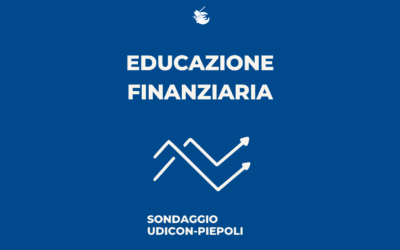 EDUCAZIONE FINANZIARIA

SONDAGGIO UDICON-PIEPOLI